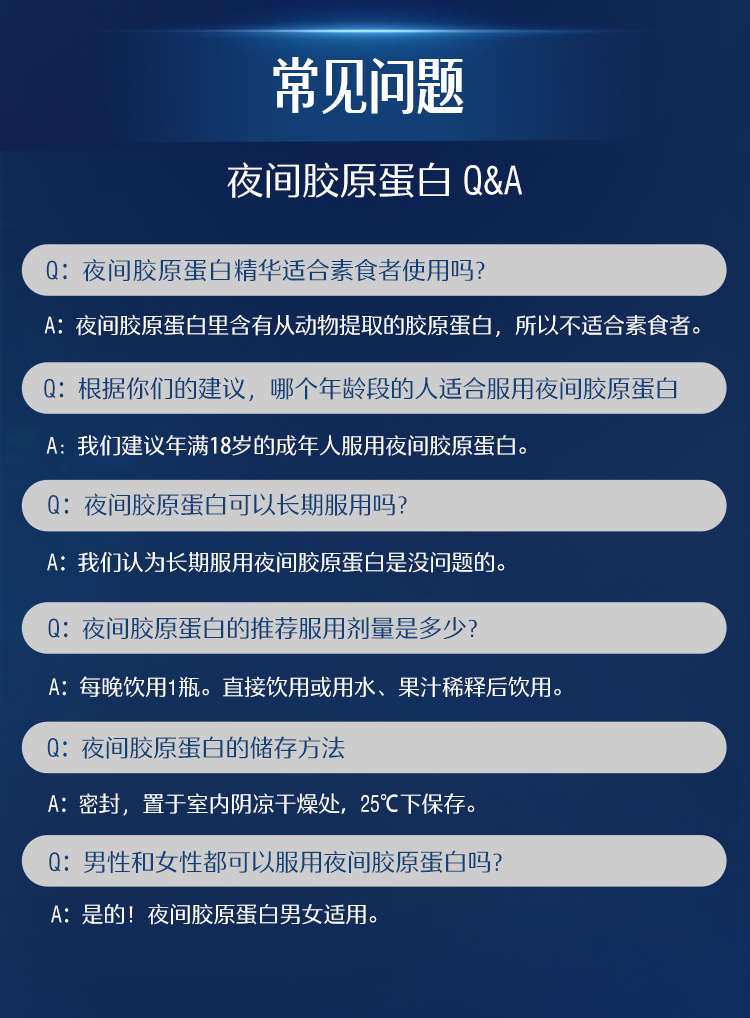 常见问题

夜间胶原蛋白 Q&A

Q：夜间胶原蛋白精华适合素食者使用吗？

A：夜间胶原蛋白里含有从动物提取的胶原蛋白，所以不适合素食者。

Q：根据你们的建议，哪个年龄段的人适合服用夜间胶原蛋白

A：我们建议年满18岁的成年人服用夜间胶原蛋白。

Q：夜间胶原蛋白可以长期服用吗？

A：我们认为长期服用夜间胶原蛋白是没问题的。

Q：夜间胶原蛋白的推荐服用剂量是多少？

A：每晚饮用1瓶。直接饮用或用水、果汁稀释后饮用。

Q：夜间胶原蛋白的储存方法

A：密封，置于室内阴凉干燥处，25℃下保存。

Q：男性和女性都可以服用夜间胶原蛋白吗？

A：是的！夜间胶原蛋白男女适用。